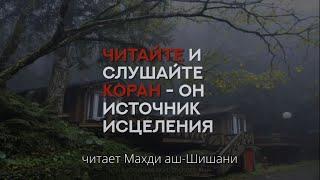 ЧИТАЙТЕ И СЛУШАЙТЕ КОРАН - ОН ИСТОЧНИК ИСЦЕЛЕНИЯ

читает Махди аш-Шишани